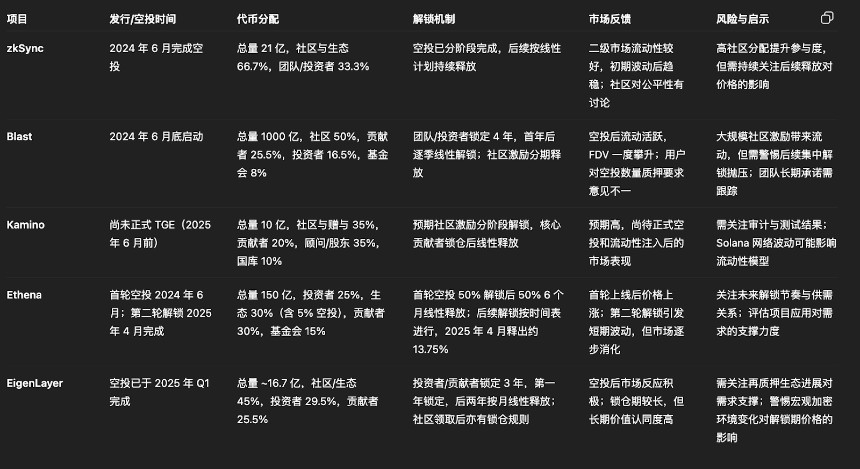 | 项目 | 发行/空投时间 | 代币分配 | 解锁机制 | 市场反馈 | 风险与启示 |
|---|---|---|---|---|---|
| zkSync | 2024 年 6 月完成空投 | 总量 21 亿，社区与生态 66.7%，团队/投资者 33.3% | 空投已分阶段完成，后续按线性计划持续释放 | 二级市场流动性较好，初期波动后趋稳；社区对公平性有讨论 | 高社区分配提升参与度，但需持续关注后续释放对价格的影响 |
| Blast | 2024 年 6 月底启动 | 总量 1000 亿，社区 50%，贡献者 25.5%，投资者 16.5%，基金会 8% | 团队/投资者锁定 4 年，首年后逐季线性解锁；社区激励分期释放 | 空投后流动活跃，FDV 一度攀升；用户对空投数量质押要求意见不一 | 大规模社区激励带来流动，但需警惕后续集中解锁抛压；团队长期承诺需跟踪 |
| Kamino | 尚未正式 TGE（2025 年 6 月前） | 总量 10 亿，社区与赠与 35%，贡献者 20%，顾问/股东 35%，国库 10% | 预期社区激励分阶段解锁，核心贡献者锁仓后线性释放 | 预期高，尚待正式空投和流动性注入后的市场表现 | 需关注审计与测试结果；Solana 网络波动可能影响流动性模型 |
| Ethena | 首轮空投 2024 年 6 月；第二轮解锁 2025 年 4 月完成 | 总量 150 亿，投资者 25%，生态 30%（含 5% 空投），贡献者 30%，基金会 15% | 首轮空投 50% 解锁后 50% 6 个月线性释放；后续解锁按时间表进行，2025 年 4 月释出约 13.75% | 首轮上线后价格上涨；第二轮解锁引发短期波动，但市场逐步消化 | 关注未来解锁节奏与供需关系；评估项目应用对需求的支撑力度 |
| EigenLayer | 空投已于 2025 年 Q1 完成 | 总量 ~16.7 亿，社区/生态 45%，投资者 29.5%，贡献者 25.5% | 投资者/贡献者锁定 3 年，第一年锁定，后两年按月线性释放；社区领取后亦有锁仓规则 | 空投后市场反应积极；锁仓期较长，但长期价值认同度高 | 需关注再质押生态进展对需求支撑；警惕宏观加密环境变化对解锁期价格的影响 |